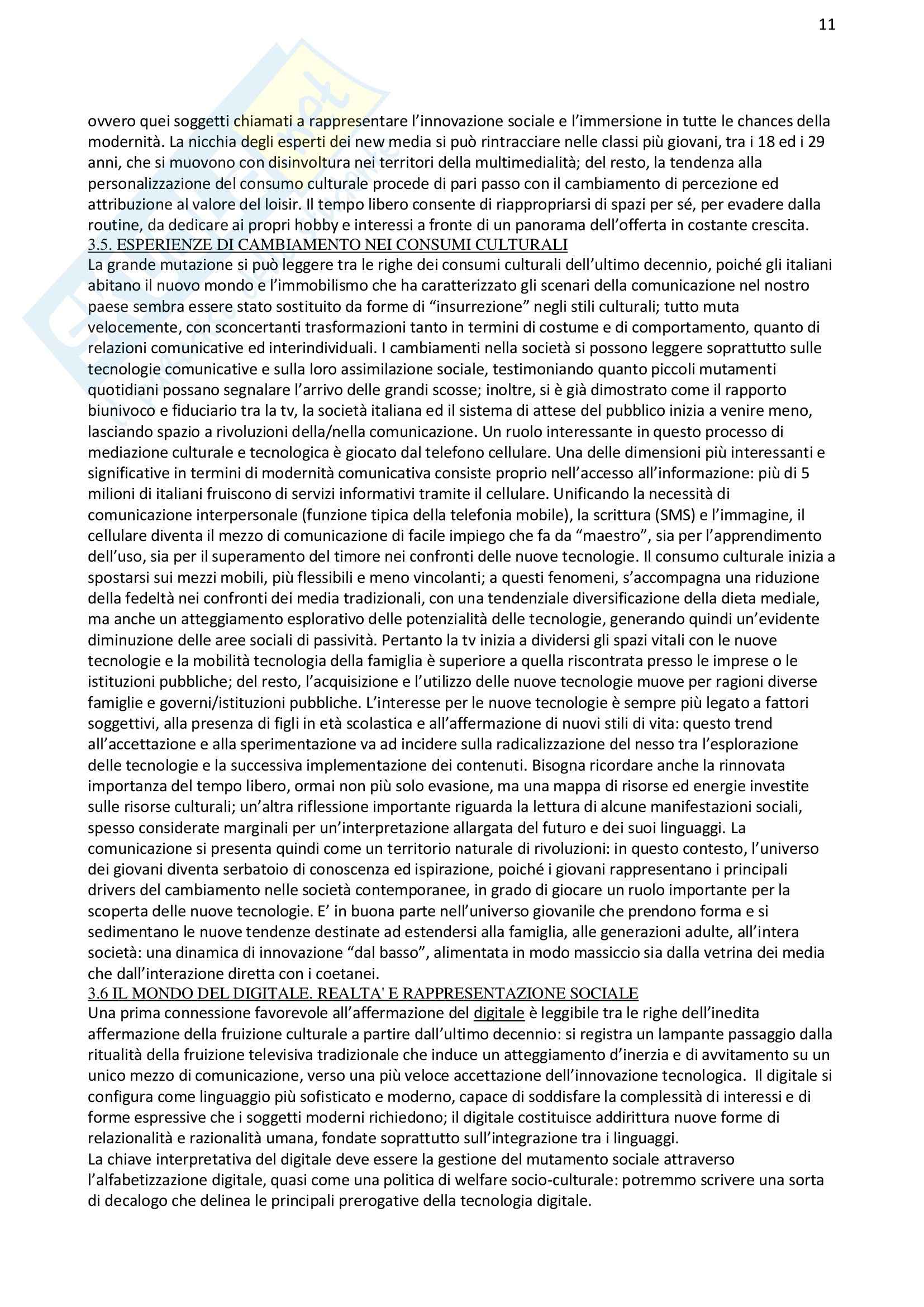 11

ovvero quei soggetti chiamati a rappresentare l'innovazione sociale e l'immersione in tutte le chances della modernità. La nicchia degli esperti dei new media si può rintracciare nelle classi più giovani, tra i 18 ed i 29 anni, che si muovono con disinvoltura nei territori della multimedialità; del resto, la tendenza alla personalizzazione del consumo culturale procede di pari passo con il cambiamento di percezione ed attribuzione al valore del loisir. Il tempo libero consente di riappropriarsi di spazi per sé, per evadere dalla routine, da dedicare ai propri hobby e interessi a fronte di un panorama dell'offerta in costante crescita.

3.5. ESPERIENZE DI CAMBIAMENTO NEI CONSUMI CULTURALI

La grande mutazione si può leggere tra le righe dei consumi culturali dell'ultimo decennio, poiché gli italiani abitano il nuovo mondo e l'immobilismo che ha caratterizzato gli scenari della comunicazione nel nostro paese sembra essere stato sostituito da forme di "insurrezione" negli stili culturali; tutto muta velocemente, con sconcertanti trasformazioni tanto in termini di costume e di comportamento, quanto di relazioni comunicative ed interindividuali. I cambiamenti nella società si possono leggere soprattutto sulle tecnologie comunicative e sulla loro assimilazione sociale, testimoniando quanto piccoli mutamenti quotidiani possano segnalare l'arrivo delle grandi scosse; inoltre, si è già dimostrato come il rapporto biunivoco e fiduciario tra la tv, la società italiana ed il sistema di attese del pubblico inizia a venire meno, lasciando spazio a rivoluzioni della/nella comunicazione. Un ruolo interessante in questo processo di mediazione culturale e tecnologica è giocato dal telefono cellulare. Una delle dimensioni più interessanti e significative in termini di modernità comunicativa consiste proprio nell'accesso all'informazione: più di 5 milioni di italiani fruiscono di servizi informativi tramite il cellulare. Unificando la necessità di comunicazione interpersonale (funzione tipica della telefonia mobile), la scrittura (SMS) e l'immagine, il cellulare diventa il mezzo di comunicazione di facile impiego che fa da "maestro", sia per l'apprendimento dell'uso, sia per il superamento del timore nei confronti delle nuove tecnologie. Il consumo culturale inizia a spostarsi sui mezzi mobili, più flessibili e meno vincolanti; a questi fenomeni, s'accompagna una riduzione della fedeltà nei confronti dei media tradizionali, con una tendenziale diversificazione della dieta mediale, ma anche un atteggiamento esplorativo delle potenzialità delle tecnologie, generando quindi un'evidente diminuzione delle aree sociali di passività. Pertanto la tv inizia a dividersi gli spazi vitali con le nuove tecnologie e la mobilità tecnologia della famiglia è superiore a quella riscontrata presso le imprese o le istituzioni pubbliche; del resto, l'acquisizione e l'utilizzo delle nuove tecnologie muove per ragioni diverse famiglie e governi/istituzioni pubbliche. L'interesse per le nuove tecnologie è sempre più legato a fattori soggettivi, alla presenza di figli in età scolastica e all'affermazione di nuovi stili di vita: questo trend all'accettazione e alla sperimentazione va ad incidere sulla radicalizzazione del nesso tra l'esplorazione delle tecnologie e la successiva implementazione dei contenuti. Bisogna ricordare anche la rinnovata importanza del tempo libero, ormai non più solo evasione, ma una mappa di risorse ed energie investite sulle risorse culturali; un'altra riflessione importante riguarda la lettura di alcune manifestazioni sociali, spesso considerate marginali per un'interpretazione allargata del futuro e dei suoi linguaggi. La comunicazione si presenta quindi come un territorio naturale di rivoluzioni: in questo contesto, l'universo dei giovani diventa serbatoio di conoscenza ed ispirazione, poiché i giovani rappresentano i principali drivers del cambiamento nelle società contemporanee, in grado di giocare un ruolo importante per la scoperta delle nuove tecnologie. E' in buona parte nell'universo giovanile che prendono forma e si sedimentano le nuove tendenze destinate ad estendersi alla famiglia, alle generazioni adulte, all'intera società: una dinamica di innovazione "dal basso", alimentata in modo massiccio sia dalla vetrina dei media che dall'interazione diretta con i coetanei.

3.6 IL MONDO DEL DIGITALE. REALTA' E RAPPRESENTAZIONE SOCIALE

Una prima connessione favorevole all'affermazione del digitale è leggibile tra le righe dell'inedita affermazione della fruizione culturale a partire dall'ultimo decennio: si registra un lampante passaggio dalla ritualità della fruizione televisiva tradizionale che induce un atteggiamento d'inerzia e di avvitamento su un unico mezzo di comunicazione, verso una più veloce accettazione dell'innovazione tecnologica. Il digitale si configura come linguaggio più sofisticato e moderno, capace di soddisfare la complessità di interessi e di forme espressive che i soggetti moderni richiedono; il digitale costituisce addirittura nuove forme di relazionalità e razionalità umana, fondate soprattutto sull'integrazione tra i linguaggi.

La chiave interpretativa del digitale deve essere la gestione del mutamento sociale attraverso l'alfabetizzazione digitale, quasi come una politica di welfare socio-culturale: potremmo scrivere una sorta di decalogo che delinea le principali prerogative della tecnologia digitale.